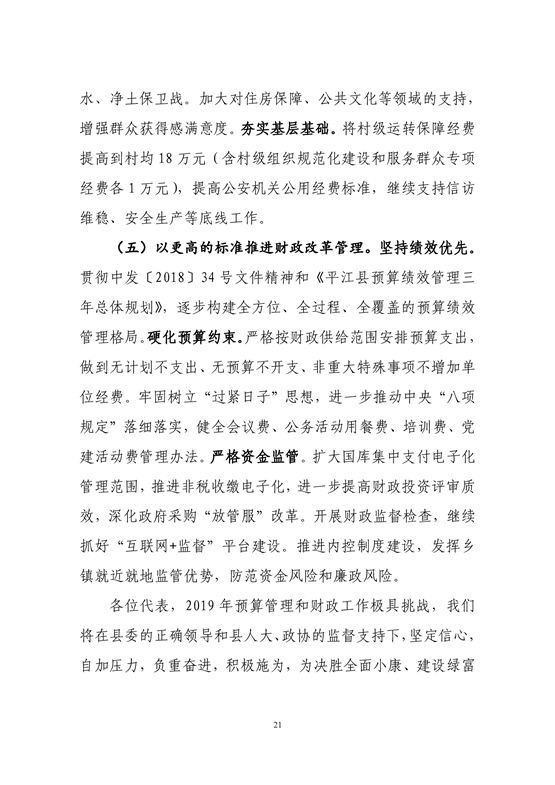 水、净土保卫战。加大对住房保障、公共文化等领域的支持，增强群众获得感满意度。夯实基层基础。将村级运转保障经费提高到村均 18 万元（含村级组织规范化建设和服务群众专项经费各 1 万元），提高公安机关公用经费标准，继续支持信访维稳、安全生产等底线工作。

（五）以更高的标准推进财政改革管理。坚持绩效优先。贯彻中发〔2018〕34 号文件精神和《平江县预算绩效管理三年总体规划》，逐步构建全方位、全过程、全覆盖的预算绩效管理格局。硬化预算约束。严格按财政供给范围安排预算支出，做到无计划不支出、无预算不开支、非重大特殊事项不增加单位经费。牢固树立“过紧日子”思想，进一步推动中央“八项规定”落细落实，健全会议费、公务活动用餐费、培训费、党建活动费管理办法。严格资金监管。扩大国库集中支付电子化管理范围，推进非税收缴电子化，进一步提高财政投资评审质效，深化政府采购“放管服”改革。开展财政监督检查，继续抓好“互联网+监督”平台建设。推进内控制度建设，发挥乡镇就近就地监管优势，防范资金风险和廉政风险。

各位代表，2019 年预算管理和财政工作极具挑战，我们将在县委的正确领导和县人大、政协的监督支持下，坚定信心，自加压力，负重奋进，积极施为，为决胜全面小康、建设绿富

21